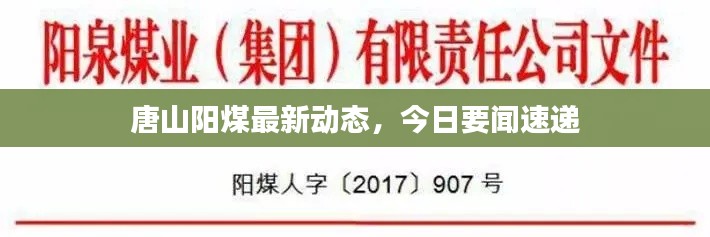 阳泉煤业（集团）有限责任公司文件

唐山阳煤最新动态，今日要闻速递

阳煤人字〔2017〕907 号